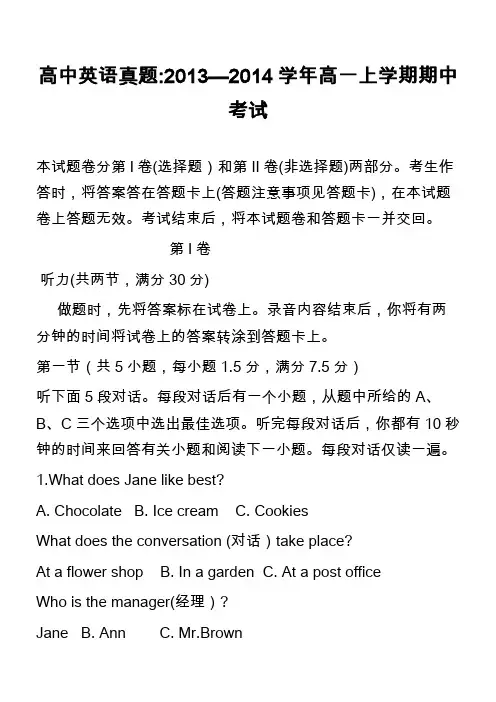 高中英语真题:2013—2014 学年高一上学期期中考试

本试题卷分第 I 卷(选择题）和第 II 卷(非选择题)两部分。考生作答时，将答案答在答题卡上(答题注意事项见答题卡)，在本试题卷上答题无效。考试结束后，将本试题卷和答题卡一并交回。

第 I 卷

听力(共两节，满分 30 分)

做题时，先将答案标在试卷上。录音内容结束后，你将有两分钟的时间将试卷上的答案转涂到答题卡上。

第一节（共 5 小题，每小题 1.5 分，满分 7.5 分）

听下面 5 段对话。每段对话后有一个小题，从题中所给的 A、B、C 三个选项中选出最佳选项。听完每段对话后，你都有 10 秒钟的时间来回答有关小题和阅读下一小题。每段对话仅读一遍。

1.What does Jane like best?

A. Chocolate B. Ice cream C. Cookies

What does the conversation (对话）take place?

At a flower shop B. In a garden C. At a post office

Who is the manager(经理）?

Jane B. Ann C. Mr.Brown